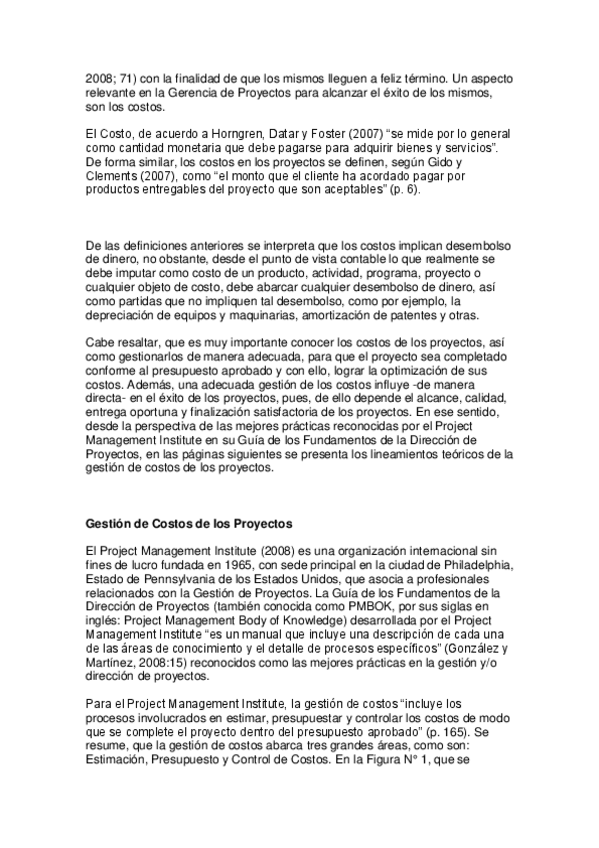 2008; 71) con la finalidad de que los mismos lleguen a feliz término. Un aspecto relevante en la Gerencia de Proyectos para alcanzar el éxito de los mismos, son los costos.

El Costo, de acuerdo a Horngren, Datar y Foster (2007) “se mide por lo general como cantidad monetaria que debe pagarse para adquirir bienes y servicios”. De forma similar, los costos en los proyectos se definen, según Gido y Clements (2007), como “el monto que el cliente ha acordado pagar por productos entregables del proyecto que son aceptables” (p. 6).

De las definiciones anteriores se interpreta que los costos implican desembolso de dinero, no obstante, desde el punto de vista contable lo que realmente se debe imputar como costo de un producto, actividad, programa, proyecto o cualquier objeto de costo, debe abarcar cualquier desembolso de dinero, así como partidas que no impliquen tal desembolso, como por ejemplo, la depreciación de equipos y maquinarias, amortización de patentes y otras.

Cabe resaltar, que es muy importante conocer los costos de los proyectos, así como gestionarlos de manera adecuada, para que el proyecto sea completado conforme al presupuesto aprobado y con ello, lograr la optimización de sus costos. Además, una adecuada gestión de los costos influye -de manera directa- en el éxito de los proyectos, pues, de ello depende el alcance, calidad, entrega oportuna y finalización satisfactoria de los proyectos. En ese sentido, desde la perspectiva de las mejores prácticas reconocidas por el Project Management Institute en su Guía de los Fundamentos de la Dirección de Proyectos, en las páginas siguientes se presenta los lineamientos teóricos de la gestión de costos de los proyectos.

Gestión de Costos de los Proyectos

El Project Management Institute (2008) es una organización internacional sin fines de lucro fundada en 1965, con sede principal en la ciudad de Philadelphia, Estado de Pennsylvania de los Estados Unidos, que asocia a profesionales relacionados con la Gestión de Proyectos. La Guía de los Fundamentos de la Dirección de Proyectos (también conocida como PMBOK, por sus siglas en inglés: Project Management Body of Knowledge) desarrollada por el Project Management Institute “es un manual que incluye una descripción de cada una de las áreas de conocimiento y el detalle de procesos específicos” (González y Martínez, 2008:15) reconocidos como las mejores prácticas en la gestión y/o dirección de proyectos.

Para el Project Management Institute, la gestión de costos “incluye los procesos involucrados en estimar, presupuestar y controlar los costos de modo que se complete el proyecto dentro del presupuesto aprobado” (p. 165). Se resume, que la gestión de costos abarca tres grandes áreas, como son: Estimación, Presupuesto y Control de Costos. En la Figura N° 1, que se